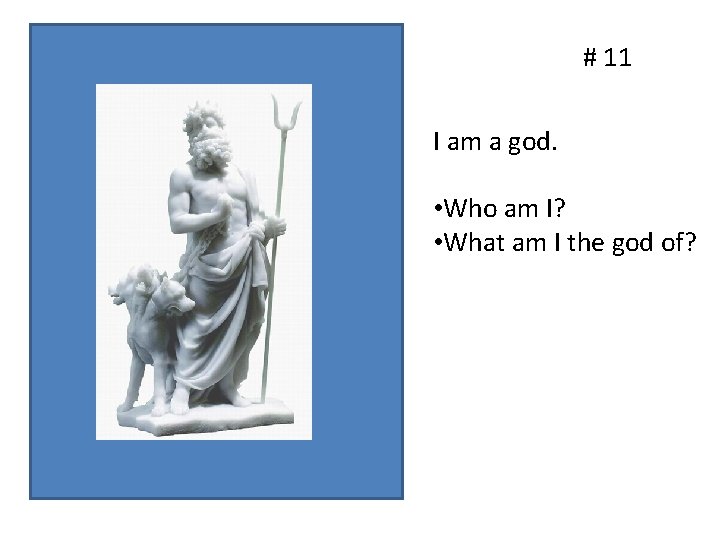 # 11

I am a god.

•Who am I?
•What am I the god of?